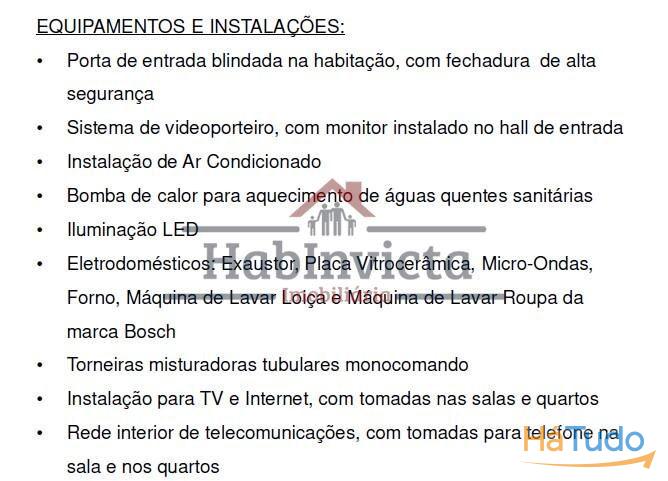 EQUIPAMENTOS E INSTALAÇÕES:

• Porta de entrada blindada na habitação, com fechadura de alta segurança
• Sistema de videoporteiro, com monitor instalado no hall de entrada
• Instalação de Ar Condicionado
• Bomba de calor para aquecimento de águas quentes sanitárias
• Iluminação LED
• Eletrodomésticos: Exaustor, Placa Vitrocerâmica, Micro-Ondas, Forno, Máquina de Lavar Loiça e Máquina de Lavar Roupa da marca Bosch
• Torneiras misturadoras tubulares monocomando
• Instalação para TV e Internet, com tomadas nas salas e quartos
• Rede interior de telecomunicações, com tomadas para telefone na sala e nos quartos

HabInvicta
Imobiliária

HaTudo